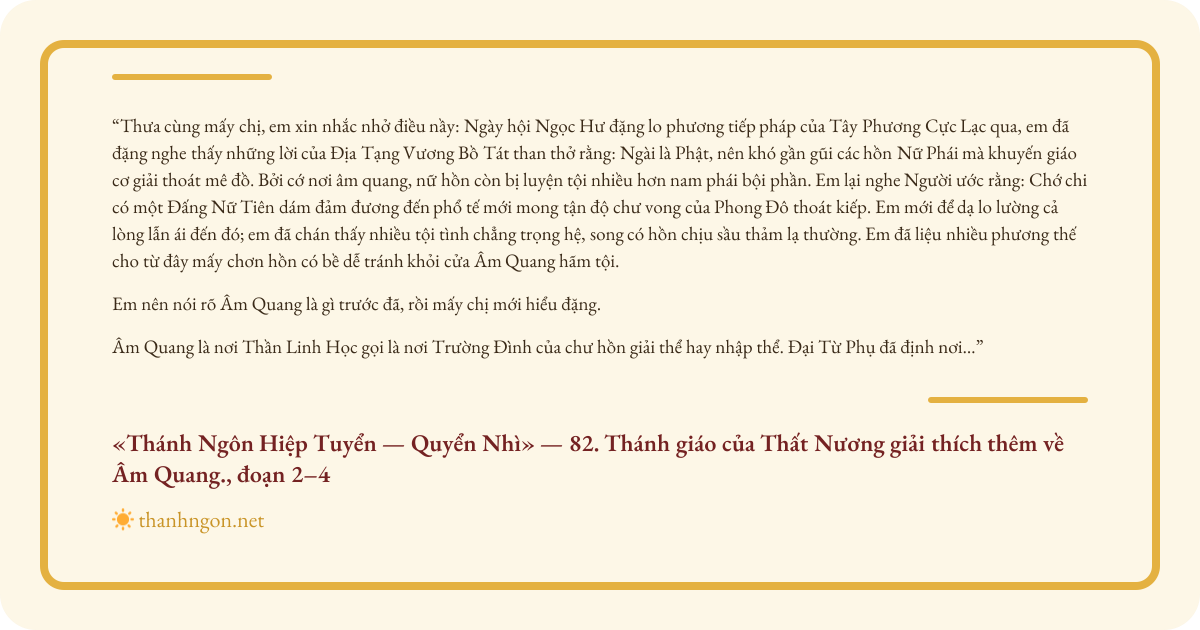 “Thưa cùng mấy chị, em xin nhắc nhở điều nầy: Ngày hội Ngọc Hư đặng lo phương tiếp pháp của Tây Phương Cực Lạc qua, em đã đặng nghe thấy những lời của Địa Tạng Vương Bồ Tát than thở rằng: Ngài là Phật, nên khó gần gũi các hồn Nữ Phái mà khuyến giáo cơ giải thoát mê đồ. Bởi cớ nơi âm quang, nữ hồn còn bị luyện tội nhiều hơn nam phái bội phần. Em lại nghe Người ước rằng: Chớ chi có một Đấng Nữ Tiên dám đảm đương đến phổ tế mới mong tận độ chư vong của Phong Đô thoát kiếp. Em mới để dạ lo lường cả lòng lẫn ái đến đó; em đã chán thấy nhiều tội tình chẳng trọng hệ, song có hồn chịu sầu thảm lạ thường. Em đã liệu nhiều phương thế cho từ đây mấy chơn hồn có bề dễ tránh khỏi cửa Âm Quang hãm tội.

Em nên nói rõ Âm Quang là gì trước đã, rồi mấy chị mới hiểu đặng.

Âm Quang là nơi Thần Linh Học gọi là nơi Trường Đình của chư hồn giải thể hay nhập thể. Đại Từ Phụ đã định nơi...”

«Thánh Ngôn Hiệp Tuyển — Quyển Nhì» — 82. Thánh giáo của Thất Nương giải thích thêm về Âm Quang., đoạn 2–4

thanhngon.net